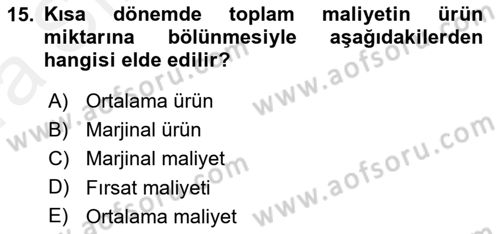 15. Kısa dönemde toplam maliyetin ürün miktarına bölünmesiyle aşağıdakilerden hangisi elde edilir?

A) Ortalama ürün
B) Marjinal ürün
C) Marjinal maliyet
D) Fırsat maliyeti
E) Ortalama maliyet

www.aofsoru.com
www.aofsoru.com
www.aofsoru.com
www.aofsoru.com